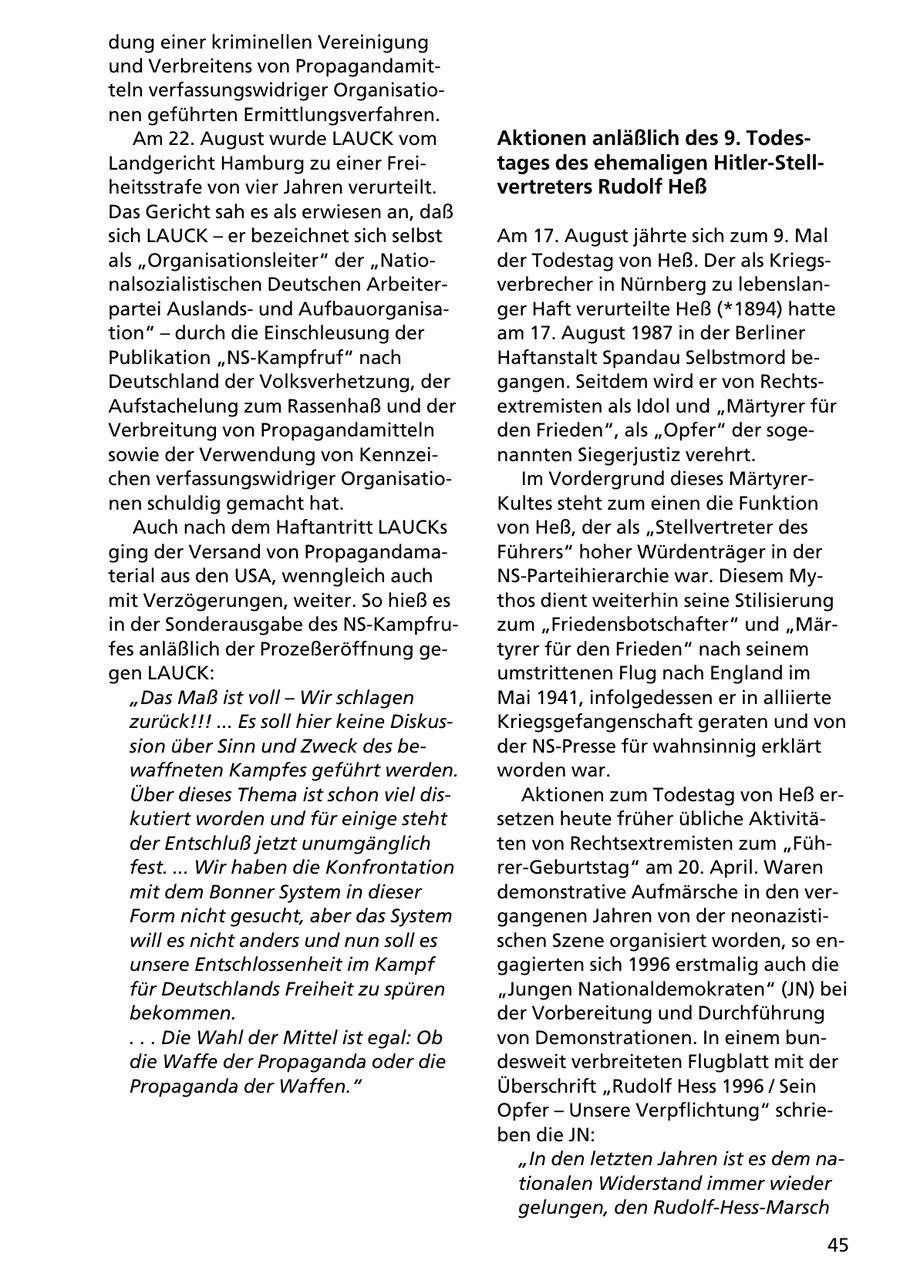 dung einer kriminellen Vereinigung und Verbreitens von Propagandamitteln verfassungswidriger Organisationen geführten Ermittlungsverfahren.

Am 22. August wurde LAUCK vom Landgericht Hamburg zu einer Freiheitsstrafe von vier Jahren verurteilt. Das Gericht sah es als erwiesen an, daß sich LAUCK – er bezeichnet sich selbst als „Organisationsleiter“ der „Nationalsozialistischen Deutschen Arbeiterpartei Auslands- und Aufbauorganisation“ – durch die Einschleusung der Publikation „NS-Kampfruf“ nach Deutschland der Volksverhetzung, der Aufstachelung zum Rassenhaß und der Verbreitung von Propagandamitteln sowie der Verwendung von Kennzeichen verfassungswidriger Organisationen schuldig gemacht hat.

Auch nach dem Haftantritt LAUCKs ging der Versand von Propagandamaterial aus den USA, wenngleich auch mit Verzögerungen, weiter. So hieß es in der Sonderausgabe des NS-Kampfrufes anläßlich der Prozeßeröffnung gegen LAUCK:

„Das Maß ist voll – Wir schlagen zurück!!! ... Es soll hier keine Diskussion über Sinn und Zweck des bewaffneten Kampfes geführt werden. Über dieses Thema ist schon viel diskutiert worden und für einige steht der Entschluß jetzt unumgänglich fest. ... Wir haben die Konfrontation mit dem Bonner System in dieser Form nicht gesucht, aber das System will es nicht anders und nun soll es unsere Entschlossenheit im Kampf für Deutschlands Freiheit zu spüren bekommen.
. . . Die Wahl der Mittel ist egal: Ob die Waffe der Propaganda oder die Propaganda der Waffen.“

Aktionen anläßlich des 9. Todestages des ehemaligen Hitler-Stellvertreters Rudolf Heß

Am 17. August jährte sich zum 9. Mal der Todestag von Heß. Der als Kriegsverbrecher in Nürnberg zu lebenslanger Haft verurteilte Heß (*1894) hatte am 17. August 1987 in der Berliner Haftanstalt Spandau Selbstmord begangen. Seitdem wird er von Rechtsextremisten als Idol und „Märtyrer für den Frieden“, als „Opfer“ der sogenannten Siegerjustiz verehrt.

Im Vordergrund dieses Märtyrer-Kultes steht zum einen die Funktion von Heß, der als „Stellvertreter des Führers“ hoher Würdenträger in der NS-Parteihierarchie war. Diesem Mythos dient weiterhin seine Stilisierung zum „Friedensbotschafter“ und „Märtyrer für den Frieden“ nach seinem umstrittenen Flug nach England im Mai 1941, infolgedessen er in alliierte Kriegsgefangenschaft geraten und von der NS-Presse für wahnsinnig erklärt worden war.

Aktionen zum Todestag von Heß ersetzen heute früher übliche Aktivitäten von Rechtsextremisten zum „Führer-Geburtstag“ am 20. April. Waren demonstrative Aufmärsche in den vergangenen Jahren von der neonazistischen Szene organisiert worden, so engagierten sich 1996 erstmalig auch die „Jungen Nationaldemokraten“ (JN) bei der Vorbereitung und Durchführung von Demonstrationen. In einem bundesweit verbreiteten Flugblatt mit der Überschrift „Rudolf Hess 1996 / Sein Opfer – Unsere Verpflichtung“ schrieben die JN:

„In den letzten Jahren ist es dem nationalen Widerstand immer wieder gelungen, den Rudolf-Hess-Marsch

45